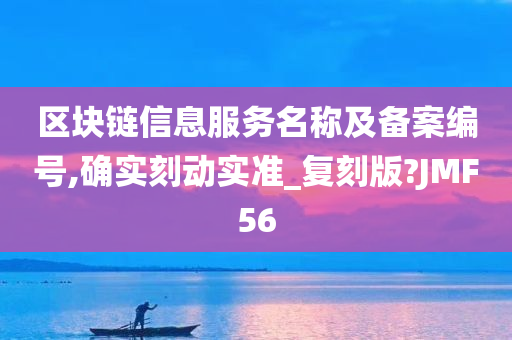 区块链信息服务名称及备案编号,确实刻动实准_复刻版?JMF56